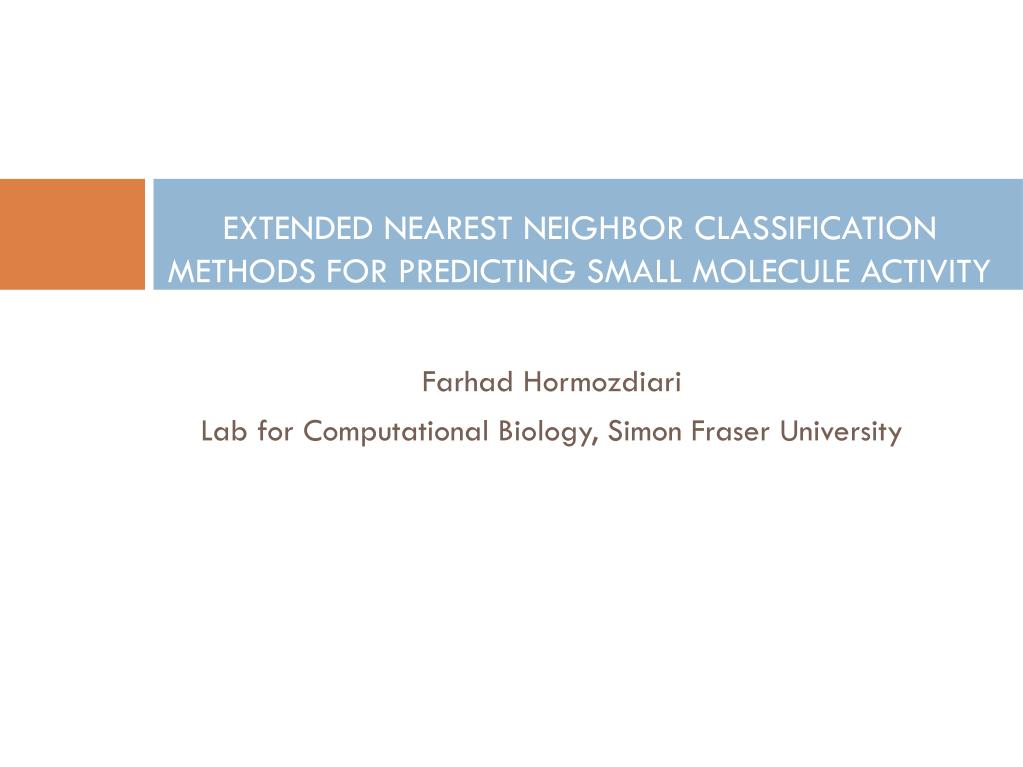 EXTENDED NEAREST NEIGHBOR CLASSIFICATION METHODS FOR PREDICTING SMALL MOLECULE ACTIVITY

Farhad Hormozdiari

Lab for Computational Biology, Simon Fraser University